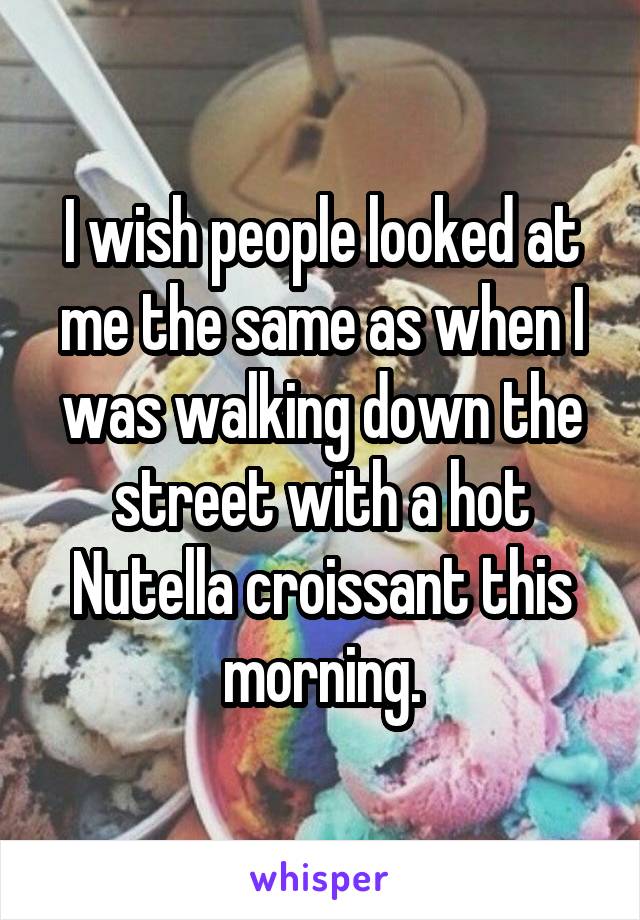 I wish people looked at me the same as when I was walking down the street with a hot Nutella croissant this morning.

whisper